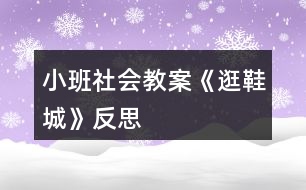 小班社会教案《逛鞋城》反思